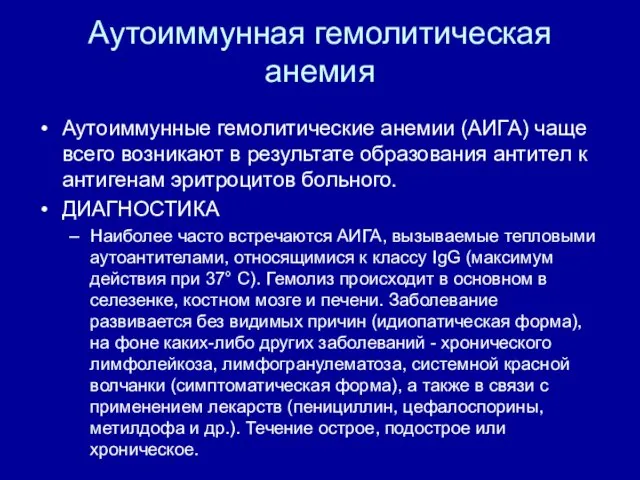 Аутоиммунная гемолитическая анемия

• Аутоиммунные гемолитические анемии (АИГА) чаще всего возникают в результате образования антител к антигенам эритроцитов больного.
• ДИАГНОСТИКА
– Наиболее часто встречаются АИГА, вызываемые тепловыми аутоантителами, относящимися к классу IgG (максимум действия при 37° С). Гемолиз происходит в основном в селезенке, костном мозге и печени. Заболевание развивается без видимых причин (идиопатическая форма), на фоне каких-либо других заболеваний - хронического лимфолейкоза, лимфогранулематоза, системной красной волчанки (симптоматическая форма), а также в связи с применением лекарств (пенициллин, цефалоспорины, метилдофа и др.). Течение острое, подострое или хроническое.